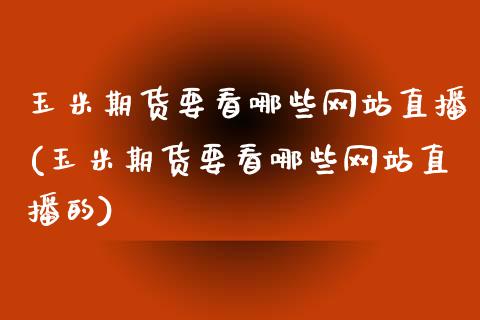 玉米期货要看哪些网站直播(玉米期货要看哪些网站直播的)